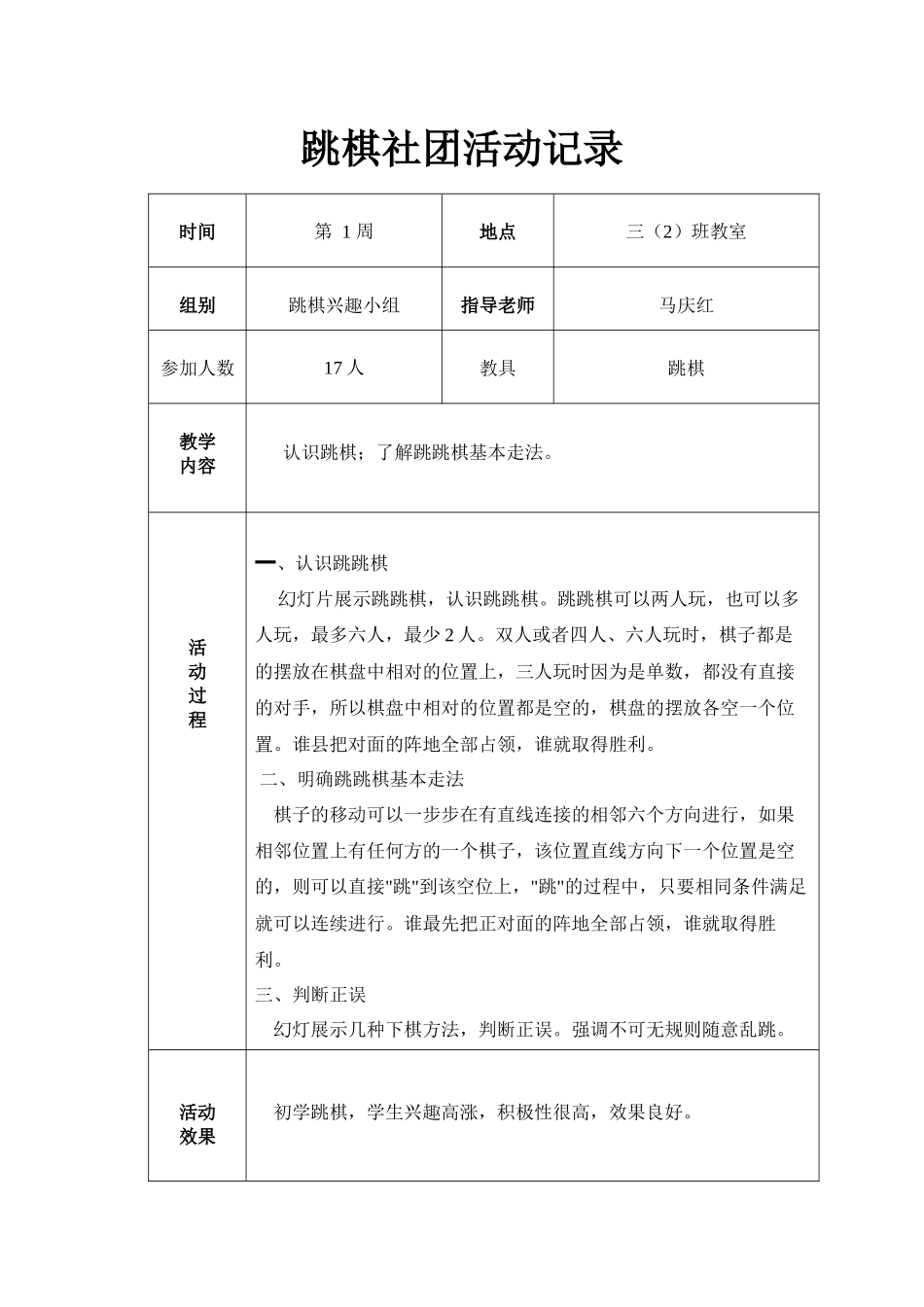 跳棋社团活动记录

| 时间 | 第 1 周 | 地点 | 三（2）班教室 |
|---|---|---|---|
| 组别 | 跳棋兴趣小组 | 指导老师 | 马庆红 |
| 参加人数 | 17 人 | 教具 | 跳棋 |
| 教学内容 | 认识跳棋；了解跳跳棋基本走法。 | | |
| 活动过程 | 一、认识跳跳棋<br>幻灯片展示跳跳棋，认识跳跳棋。跳跳棋可以两人玩，也可以多人玩，最多六人，最少 2 人。双人或者四人、六人玩时，棋子都是的摆放在棋盘中相对的位置上，三人玩时因为是单数，都没有直接的对手，所以棋盘中相对的位置都是空的，棋盘的摆放各空一个位置。谁县把对面的阵地全部占领，谁就取得胜利。<br>二、明确跳跳棋基本走法<br>棋子的移动可以一步步在有直线连接的相邻六个方向进行，如果相邻位置上有任何方的一个棋子，该位置直线方向下一个位置是空的，则可以直接"跳"到该空位上，"跳"的过程中，只要相同条件满足就可以连续进行。谁最先把正对面的阵地全部占领，谁就取得胜利。<br>三、判断正误<br>幻灯展示几种下棋方法，判断正误。强调不可无规则随意乱跳。 | | |
| 活动效果 | 初学跳棋，学生兴趣高涨，积极性很高，效果良好。 | | |